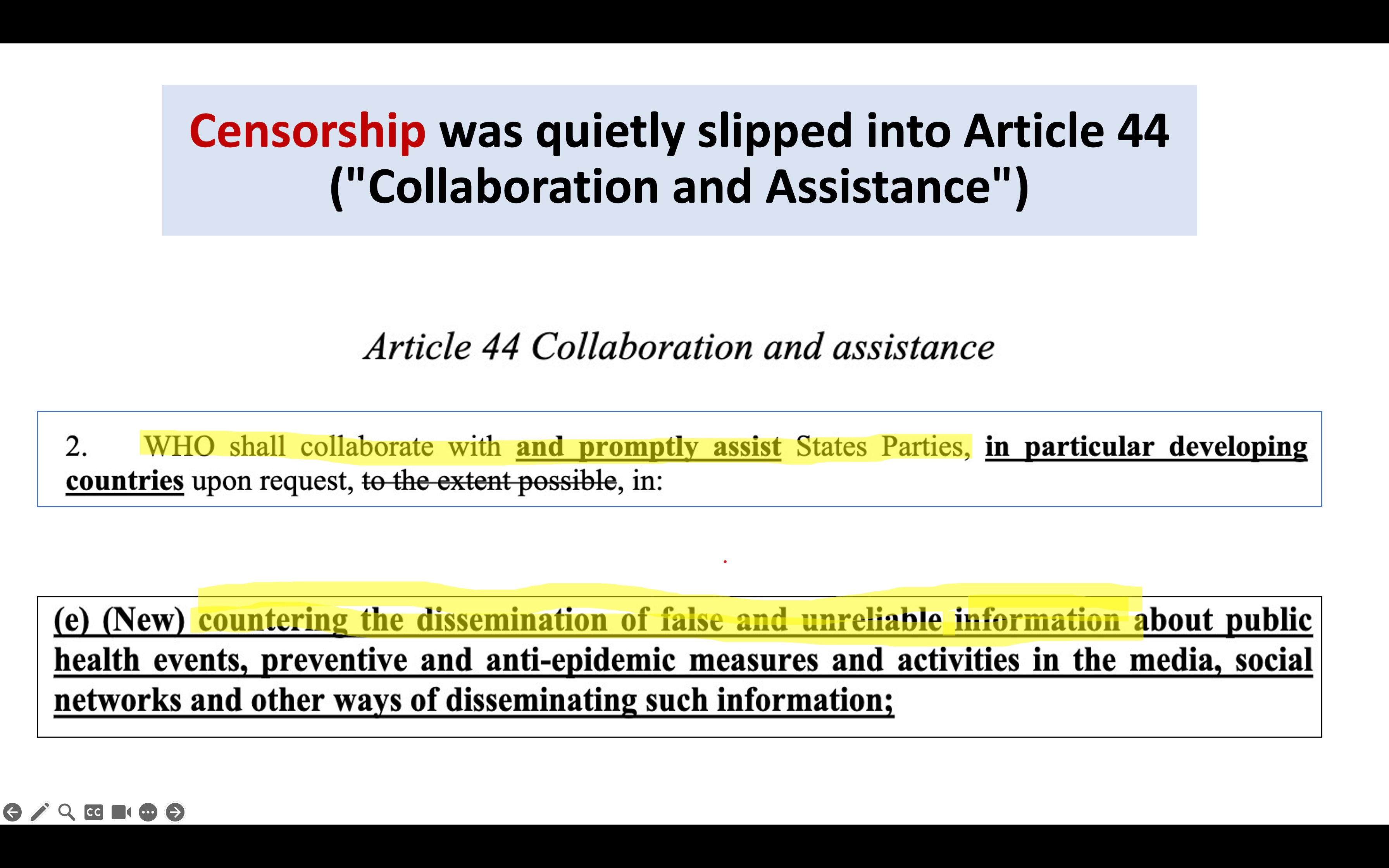 Censorship was quietly slipped into Article 44 ("Collaboration and Assistance")

Article 44 Collaboration and assistance

2. WHO shall collaborate with and promptly assist States Parties, in particular developing countries upon request, to the extent possible, in:

(e) (New) countering the dissemination of false and unreliable information about public health events, preventive and anti-epidemic measures and activities in the media, social networks and other ways of disseminating such information;

CC